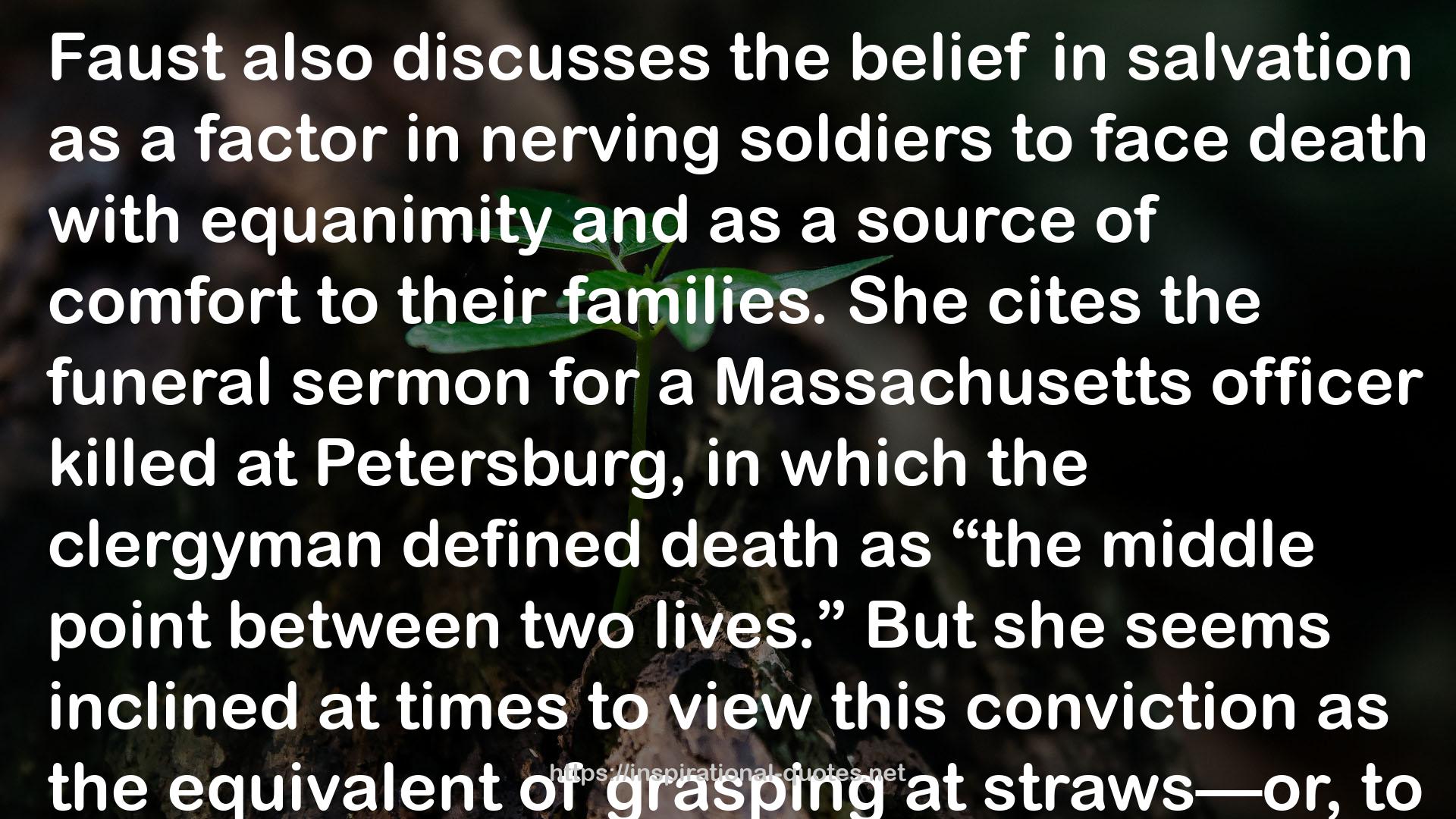 Faust also discusses the belief in salvation as a factor in nerving soldiers to face death with equanimity and as a source of comfort to their families. She cites the funeral sermon for a Massachusetts officer killed at Petersburg, in which the clergyman defined death as “the middle point between two lives.” But she seems inclined at times to view this conviction as the equivalent of grasping at straws—or, to

https://inspirational-quotes.net